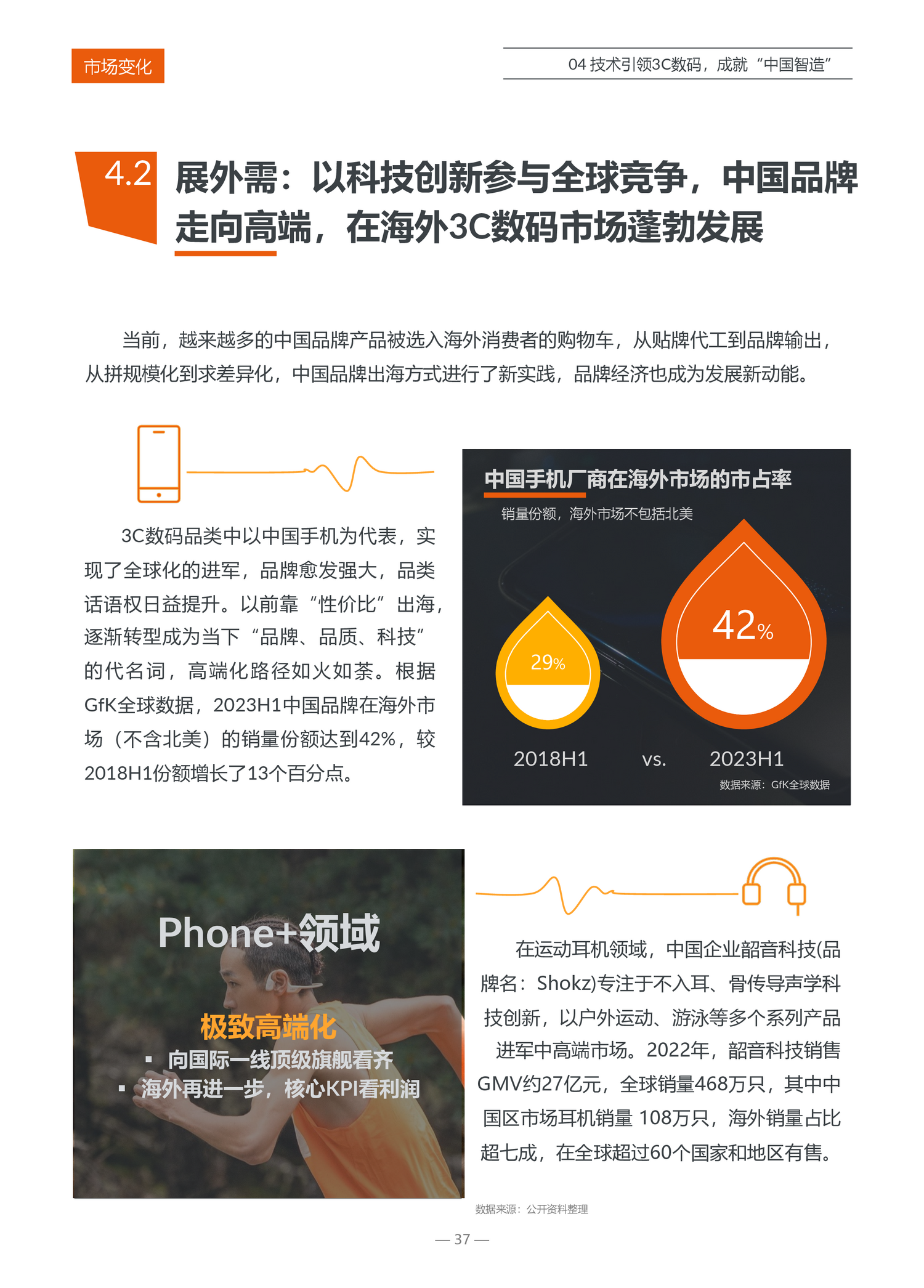 市场变化

04 技术引领3C数码，成就“中国智造”

4.2 展外需：以科技创新参与全球竞争，中国品牌走向高端，在海外3C数码市场蓬勃发展

当前，越来越多的中国品牌产品被选入海外消费者的购物车，从贴牌代工到品牌输出，从拼规模化到求差异化，中国品牌出海方式进行了新实践，品牌经济也成为发展新动能。

3C数码品类中以中国手机为代表，实现了全球化的进军，品牌愈发强大，品类话语权日益提升。以前靠“性价比”出海，逐渐转型成为当下“品牌、品质、科技”的代名词，高端化路径如火如荼。根据GfK全球数据，2023H1中国品牌在海外市场（不含北美）的销量份额达到42%，较2018H1份额增长了13个百分点。

中国手机厂商在海外市场的市占率
销量份额，海外市场不包括北美

29%
42%

2018H1 vs. 2023H1

数据来源：GfK全球数据

Phone+领域

极致高端化
▪ 向国际一线顶级旗舰看齐
▪ 海外再进一步，核心KPI看利润

在运动耳机领域，中国企业韶音科技(品牌名：Shokz)专注于不入耳、骨传导声学科技创新，以户外运动、游泳等多个系列产品进军中高端市场。2022年，韶音科技销售GMV约27亿元，全球销量468万只，其中中国区市场耳机销量 108万只，海外销量占比超七成，在全球超过60个国家和地区有售。

数据来源：公开资料整理

— 37 —